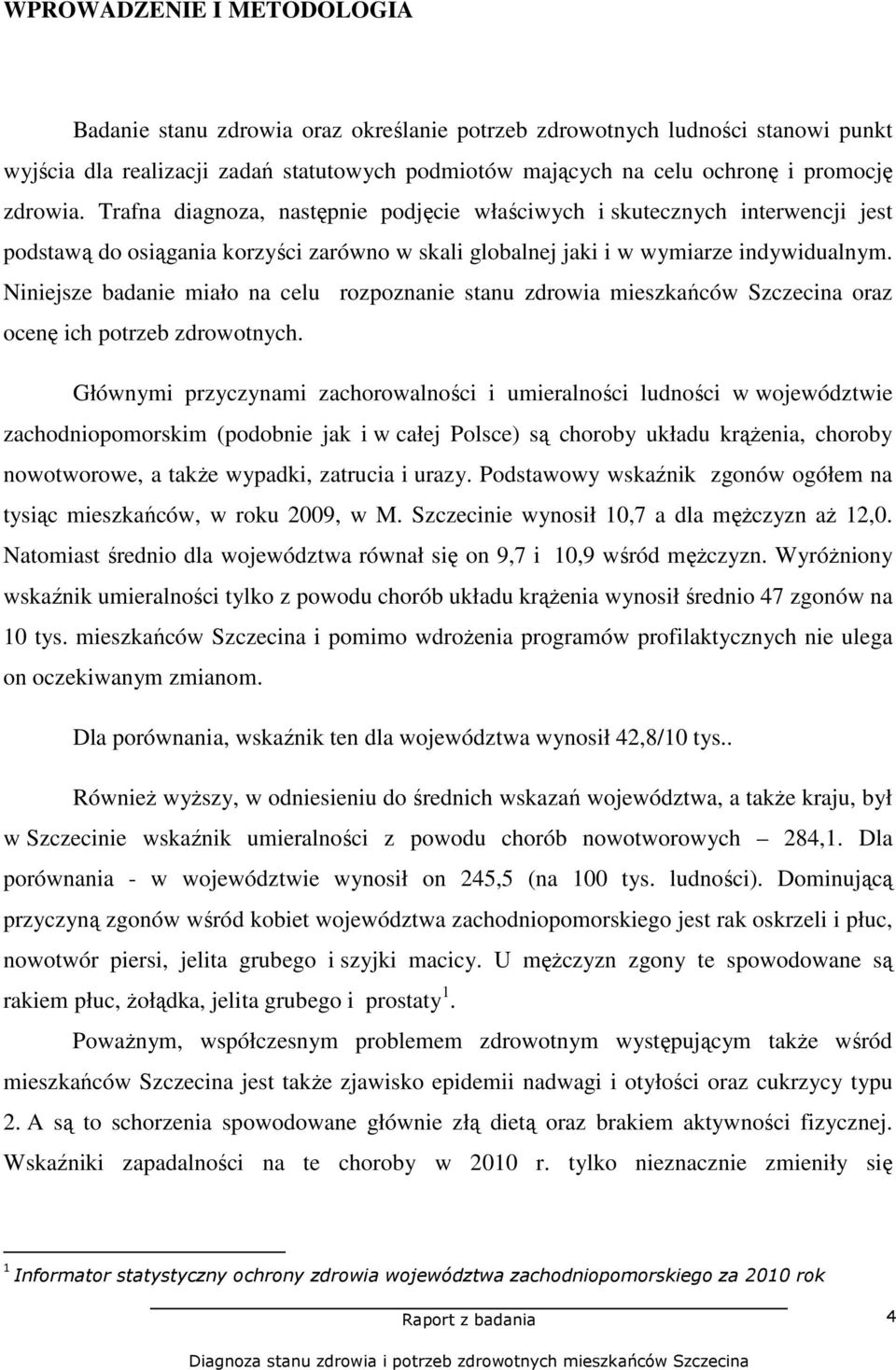 WPROWADZENIE I METODOLOGIA

Badanie stanu zdrowia oraz określanie potrzeb zdrowotnych ludności stanowi punkt wyjścia dla realizacji zadań statutowych podmiotów mających na celu ochronę i promocję zdrowia. Trafna diagnoza, następnie podjęcie właściwych i skutecznych interwencji jest podstawą do osiągania korzyści zarówno w skali globalnej jaki i w wymiarze indywidualnym. Niniejsze badanie miało na celu rozpoznanie stanu zdrowia mieszkańców Szczecina oraz ocenę ich potrzeb zdrowotnych.

Głównymi przyczynami zachorowalności i umieralności ludności w województwie zachodniopomorskim (podobnie jak i w całej Polsce) są choroby układu krążenia, choroby nowotworowe, a także wypadki, zatrucia i urazy. Podstawowy wskaźnik zgonów ogółem na tysiąc mieszkańców, w roku 2009, w M. Szczecinie wynosił 10,7 a dla mężczyzn aż 12,0. Natomiast średnio dla województwa równał się on 9,7 i 10,9 wśród mężczyzn. Wyróżniony wskaźnik umieralności tylko z powodu chorób układu krążenia wynosił średnio 47 zgonów na 10 tys. mieszkańców Szczecina i pomimo wdrożenia programów profilaktycznych nie ulega on oczekiwanym zmianom.

Dla porównania, wskaźnik ten dla województwa wynosił 42,8/10 tys..

Również wyższy, w odniesieniu do średnich wskazań województwa, a także kraju, był w Szczecinie wskaźnik umieralności z powodu chorób nowotworowych – 284,1. Dla porównania - w województwie wynosił on 245,5 (na 100 tys. ludności). Dominującą przyczyną zgonów wśród kobiet województwa zachodniopomorskiego jest rak oskrzeli i płuc, nowotwór piersi, jelita grubego i szyjki macicy. U mężczyzn zgony te spowodowane są rakiem płuc, żołądka, jelita grubego i prostaty $^1$.

Poważnym, współczesnym problemem zdrowotnym występującym także wśród mieszkańców Szczecina jest także zjawisko epidemii nadwagi i otyłości oraz cukrzycy typu 2. A są to schorzenia spowodowane głównie złą dietą oraz brakiem aktywności fizycznej. Wskaźniki zapadalności na te choroby w 2010 r. tylko nieznacznie zmieniły się

$^1$ Informator statystyczny ochrony zdrowia województwa zachodniopomorskiego za 2010 rok

Raport z badania 4

Diagnoza stanu zdrowia i potrzeb zdrowotnych mieszkańców Szczecina